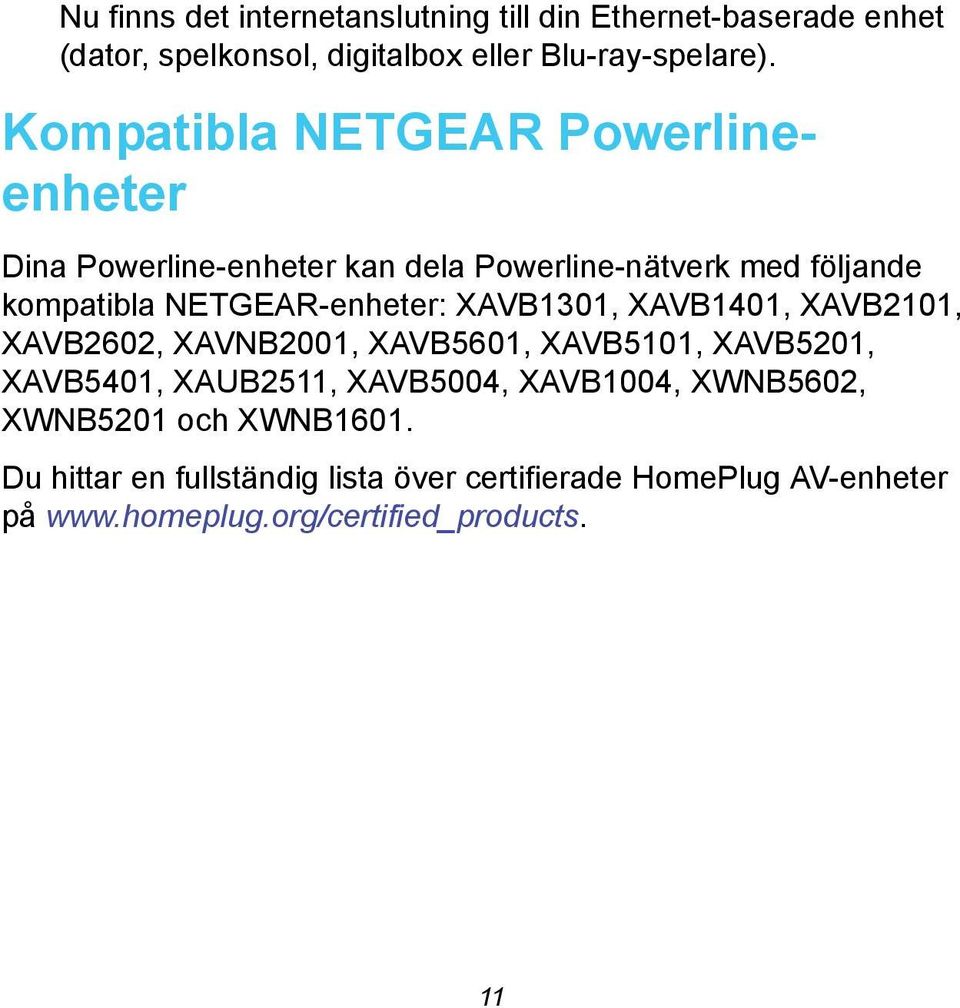 Nu finns det internetanslutning till din Ethernet-baserade enhet (dator, spelkonsol, digitalbox eller Blu-ray-spelare).

Kompatibla NETGEAR Powerline-enheter

Dina Powerline-enheter kan dela Powerline-nätverk med följande kompatibla NETGEAR-enheter: XAVB1301, XAVB1401, XAVB2101, XAVB2602, XAVNB2001, XAVB5601, XAVB5101, XAVB5201, XAVB5401, XAUB2511, XAVB5004, XAVB1004, XWNB5602, XWNB5201 och XWNB1601.

Du hittar en fullständig lista över certifierade HomePlug AV-enheter på www.homeplug.org/certified_products.

11